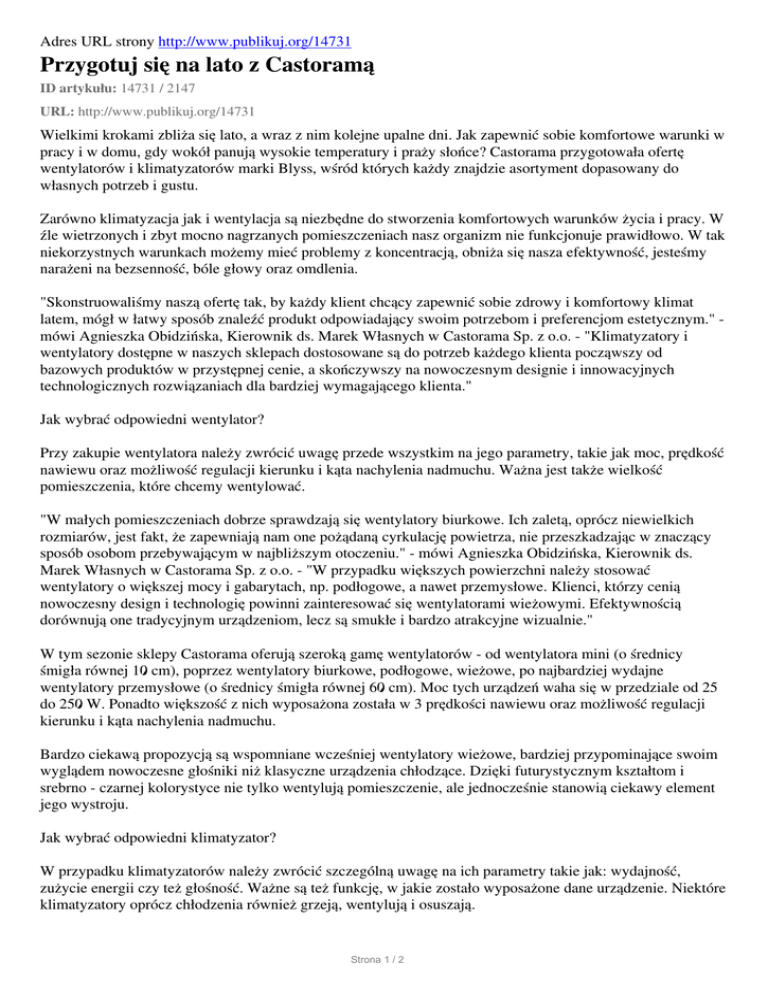 Adres URL strony http://www.publikuj.org/14731

Przygotuj się na lato z Castoramą

ID artykułu: 14731 / 2147

URL: http://www.publikuj.org/14731

Wielkimi krokami zbliża się lato, a wraz z nim kolejne upalne dni. Jak zapewnić sobie komfortowe warunki w pracy i w domu, gdy wokół panują wysokie temperatury i praży słońce? Castorama przygotowała ofertę wentylatorów i klimatyzatorów marki Blyss, wśród których każdy znajdzie asortyment dopasowany do własnych potrzeb i gustu.

Zarówno klimatyzacja jak i wentylacja są niezbędne do stworzenia komfortowych warunków życia i pracy. W źle wietrzonych i zbyt mocno nagrzanych pomieszczeniach nasz organizm nie funkcjonuje prawidłowo. W tak niekorzystnych warunkach możemy mieć problemy z koncentracją, obniża się nasza efektywność, jesteśmy narażeni na bezsenność, bóle głowy oraz omdlenia.

"Skonstruowaliśmy naszą ofertę tak, by każdy klient chcący zapewnić sobie zdrowy i komfortowy klimat latem, mógł w łatwy sposób znaleźć produkt odpowiadający swoim potrzebom i preferencjom estetycznym." - mówi Agnieszka Obidzińska, Kierownik ds. Marek Własnych w Castorama Sp. z o.o. - "Klimatyzatory i wentylatory dostępne w naszych sklepach dostosowane są do potrzeb każdego klienta począwszy od bazowych produktów w przystępnej cenie, a skończywszy na nowoczesnym designie i innowacyjnych technologicznych rozwiązaniach dla bardziej wymagającego klienta."

Jak wybrać odpowiedni wentylator?

Przy zakupie wentylatora należy zwrócić uwagę przede wszystkim na jego parametry, takie jak moc, prędkość nawiewu oraz możliwość regulacji kierunku i kąta nachylenia nadmuchu. Ważna jest także wielkość pomieszczenia, które chcemy wentylować.

"W małych pomieszczeniach dobrze sprawdzają się wentylatory biurkowe. Ich zaletą, oprócz niewielkich rozmiarów, jest fakt, że zapewniają nam one pożądaną cyrkulację powietrza, nie przeszkadzając w znaczący sposób osobom przebywającym w najbliższym otoczeniu." - mówi Agnieszka Obidzińska, Kierownik ds. Marek Własnych w Castorama Sp. z o.o. - "W przypadku większych powierzchni należy stosować wentylatory o większej mocy i gabarytach, np. podłogowe, a nawet przemysłowe. Klienci, którzy cenią nowoczesny design i technologię powinni zainteresować się wentylatorami wieżowymi. Efektywnością dorównują one tradycyjnym urządzeniom, lecz są smukłe i bardzo atrakcyjne wizualnie."

W tym sezonie sklepy Castorama oferują szeroką gamę wentylatorów - od wentylatora mini (o średnicy śmigła równej 10 cm), poprzez wentylatory biurkowe, podłogowe, wieżowe, po najbardziej wydajne wentylatory przemysłowe (o średnicy śmigła równej 60 cm). Moc tych urządzeń waha się w przedziale od 25 do 250 W. Ponadto większość z nich wyposażona została w 3 prędkości nawiewu oraz możliwość regulacji kierunku i kąta nachylenia nadmuchu.

Bardzo ciekawą propozycją są wspomniane wcześniej wentylatory wieżowe, bardziej przypominające swoim wyglądem nowoczesne głośniki niż klasyczne urządzenia chłodzące. Dzięki futurystycznym kształtom i srebrno - czarnej kolorystyce nie tylko wentylują pomieszczenie, ale jednocześnie stanowią ciekawy element jego wystroju.

Jak wybrać odpowiedni klimatyzator?

W przypadku klimatyzatorów należy zwrócić szczególną uwagę na ich parametry takie jak: wydajność, zużycie energii czy też głośność. Ważne są też funkcję, w jakie zostało wyposażone dane urządzenie. Niektóre klimatyzatory oprócz chłodzenia również grzeją, wentylują i osuszają.

Strona 1 / 2